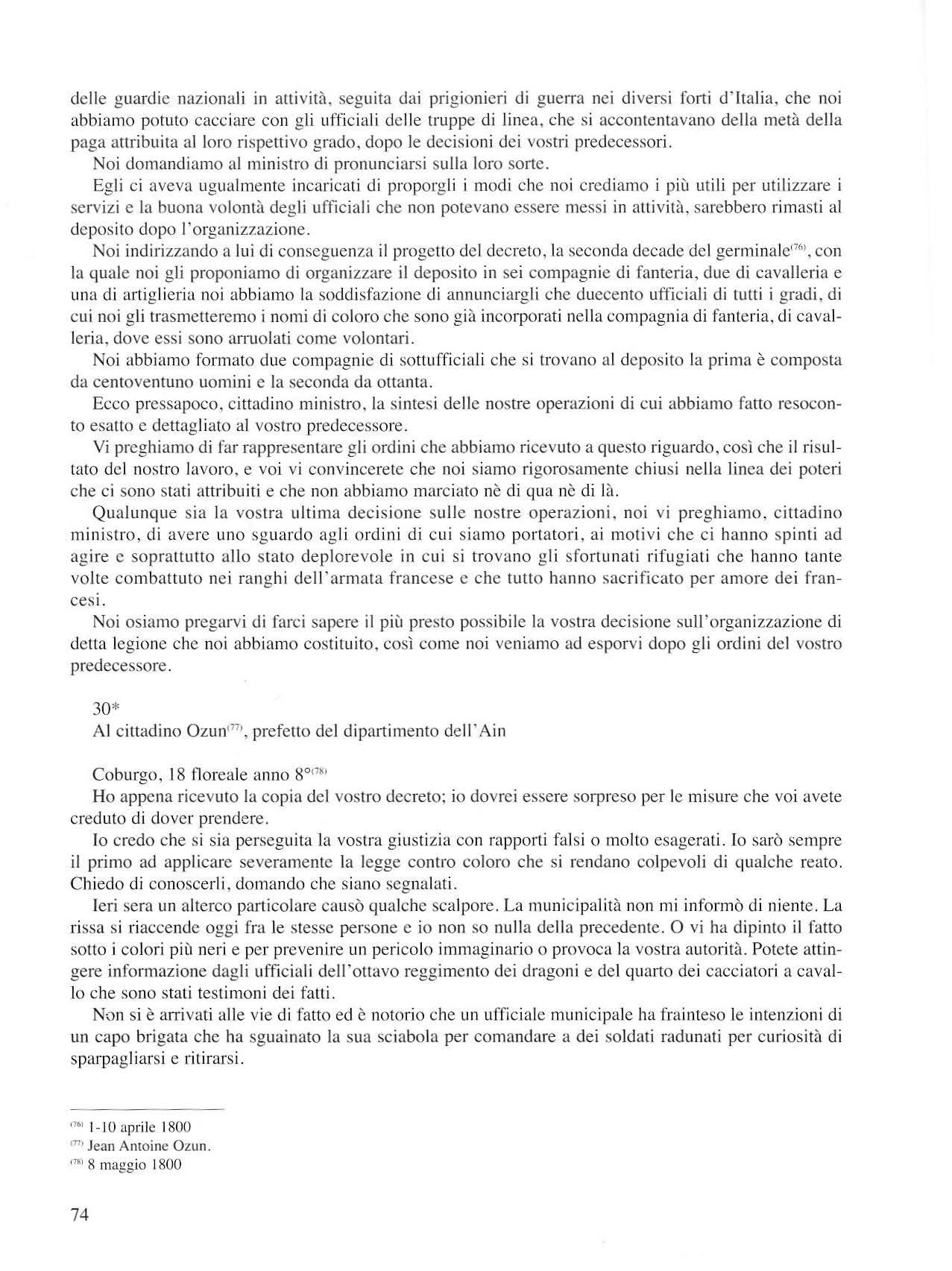 delle guardie nazionali in attività, seguita dai prigionieri di guerra nei diversi forti d'Italia, che noi abbiamo potuto cacciare con gli ufficiali delle truppe di linea, che si accontentavano della metà della paga attribuita al loro rispettivo grado, dopo le decisioni dei vostri predecessori.

Noi domandiamo al ministro di pronunciarsi sulla loro sorte.

Egli ci aveva ugualmente incaricati di proporgli i modi che noi crediamo i più utili per utilizzare i servizi e la buona volontà degli ufficiali che non potevano essere messi in attività, sarebbero rimasti al deposito dopo l'organizzazione.

Noi indirizzando a lui di conseguenza il progetto del decreto, la seconda decade del germinale$^{(76)}$, con la quale noi gli proponiamo di organizzare il deposito in sei compagnie di fanteria, due di cavalleria e una di artiglieria noi abbiamo la soddisfazione di annunciargli che duecento ufficiali di tutti i gradi, di cui noi gli trasmetteremo i nomi di coloro che sono già incorporati nella compagnia di fanteria, di cavalleria, dove essi sono arruolati come volontari.

Noi abbiamo formato due compagnie di sottufficiali che si trovano al deposito la prima è composta da centoventuno uomini e la seconda da ottanta.

Ecco pressapoco, cittadino ministro, la sintesi delle nostre operazioni di cui abbiamo fatto resoconto esatto e dettagliato al vostro predecessore.

Vi preghiamo di far rappresentare gli ordini che abbiamo ricevuto a questo riguardo, così che il risultato del nostro lavoro, e voi vi convincerete che noi siamo rigorosamente chiusi nella linea dei poteri che ci sono stati attribuiti e che non abbiamo marciato nè di qua nè di là.

Qualunque sia la vostra ultima decisione sulle nostre operazioni, noi vi preghiamo, cittadino ministro, di avere uno sguardo agli ordini di cui siamo portatori, ai motivi che ci hanno spinti ad agire e soprattutto allo stato deplorevole in cui si trovano gli sfortunati rifugiati che hanno tante volte combattuto nei ranghi dell'armata francese e che tutto hanno sacrificato per amore dei francesi.

Noi osiamo pregarvi di farci sapere il più presto possibile la vostra decisione sull'organizzazione di detta legione che noi abbiamo costituito, così come noi veniamo ad esporvi dopo gli ordini del vostro predecessore.

30*
Al cittadino Ozun$^{(77)}$, prefetto del dipartimento dell'Ain

Coburgo, 18 floreale anno 8°$^{(78)}$
Ho appena ricevuto la copia del vostro decreto; io dovrei essere sorpreso per le misure che voi avete creduto di dover prendere.

Io credo che si sia perseguita la vostra giustizia con rapporti falsi o molto esagerati. Io sarò sempre il primo ad applicare severamente la legge contro coloro che si rendano colpevoli di qualche reato. Chiedo di conoscerli, domando che siano segnalati.

Ieri sera un alterco particolare causò qualche scalpore. La municipalità non mi informò di niente. La rissa si riaccende oggi fra le stesse persone e io non so nulla della precedente. O vi ha dipinto il fatto sotto i colori più neri e per prevenire un pericolo immaginario o provoca la vostra autorità. Potete attingere informazione dagli ufficiali dell'ottavo reggimento dei dragoni e del quarto dei cacciatori a cavallo che sono stati testimoni dei fatti.

Non si è arrivati alle vie di fatto ed è notorio che un ufficiale municipale ha frainteso le intenzioni di un capo brigata che ha sguainato la sua sciabola per comandare a dei soldati radunati per curiosità di sparpagliarsi e ritirarsi.

$^{(76)}$ 1-10 aprile 1800
$^{(77)}$ Jean Antoine Ozun.
$^{(78)}$ 8 maggio 1800

74